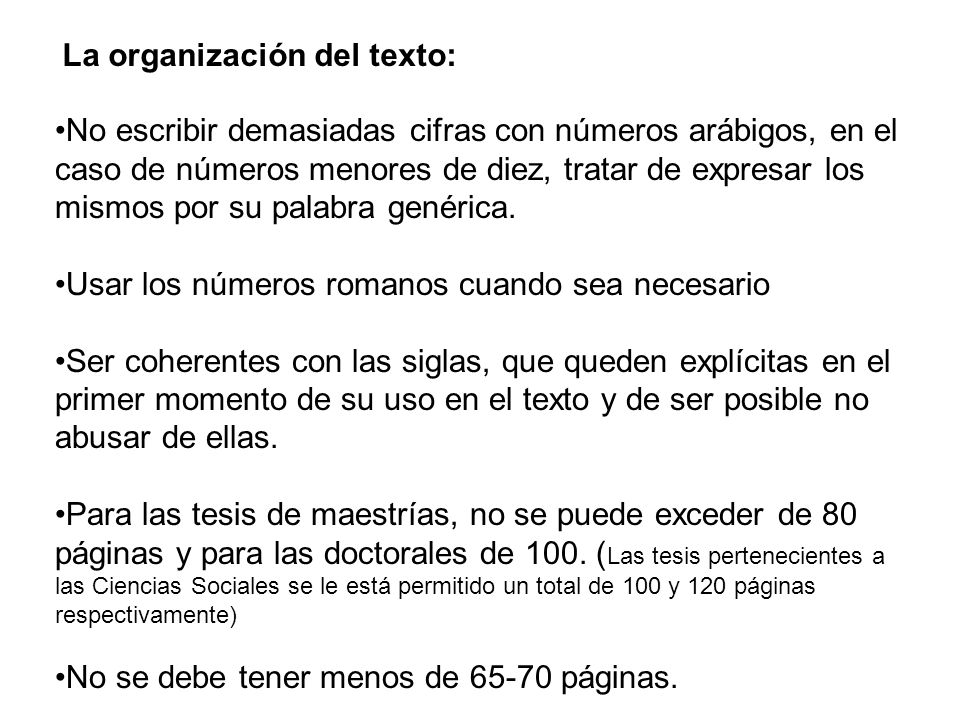 La organización del texto:

•No escribir demasiadas cifras con números arábigos, en el caso de números menores de diez, tratar de expresar los mismos por su palabra genérica.

•Usar los números romanos cuando sea necesario

•Ser coherentes con las siglas, que queden explícitas en el primer momento de su uso en el texto y de ser posible no abusar de ellas.

•Para las tesis de maestrías, no se puede exceder de 80 páginas y para las doctorales de 100. (Las tesis pertenecientes a las Ciencias Sociales se le está permitido un total de 100 y 120 páginas respectivamente)

•No se debe tener menos de 65-70 páginas.